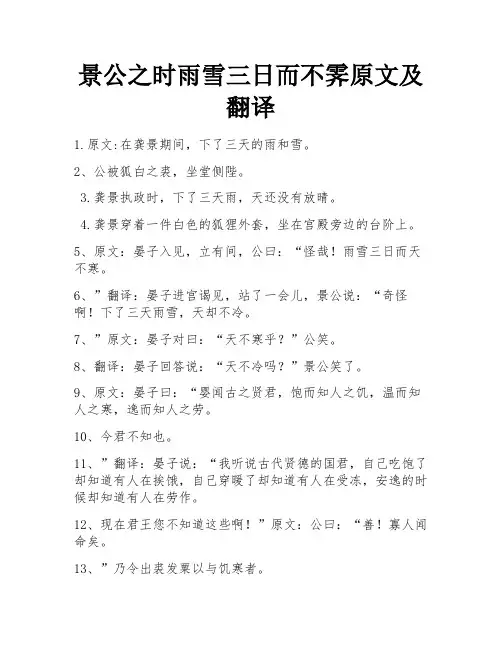 景公之时雨雪三日而不霁原文及翻译

1.原文:在龚景期间，下了三天的雨和雪。

2、公被狐白之裘，坐堂侧陛。

3.龚景执政时，下了三天雨，天还没有放晴。

4.龚景穿着一件白色的狐狸外套，坐在宫殿旁边的台阶上。

5、原文：晏子入见，立有间，公曰：“怪哉！雨雪三日而天不寒。

6、”翻译：晏子进宫谒见，站了一会儿，景公说：“奇怪啊！下了三天雨雪，天却不冷。

7、”原文：晏子对曰：“天不寒乎？”公笑。

8、翻译：晏子回答说：“天不冷吗？”景公笑了。

9、原文：晏子曰：“婴闻古之贤君，饱而知人之饥，温而知人之寒，逸而知人之劳。

10、今君不知也。

11、”翻译：晏子说：“我听说古代贤德的国君，自己吃饱了却知道有人在挨饿，自己穿暖了却知道有人在受冻，安逸的时候却知道有人在劳作。

12、现在君王您不知道这些啊！”原文：公曰：“善！寡人闻命矣。

13、”乃令出裘发粟以与饥寒者。